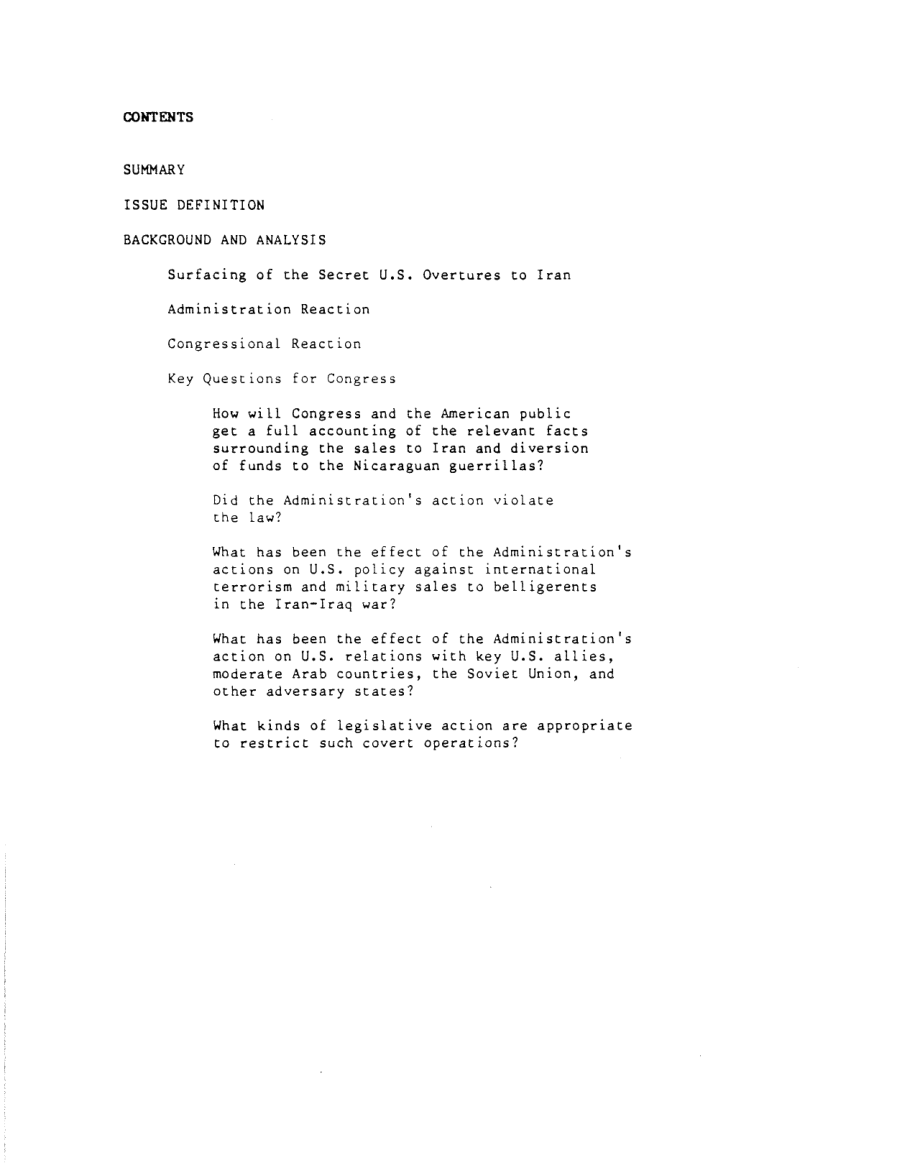 CONTENTS

SUMMARY

ISSUE DEFINITION

BACKGROUND AND ANALYSIS

Surfacing of the Secret U.S. Overtures to Iran

Administration Reaction

Congressional Reaction

Key Questions for Congress

How will Congress and the American public get a full accounting of the relevant facts surrounding the sales to Iran and diversion of funds to the Nicaraguan guerrillas?

Did the Administration's action violate the law?

What has been the effect of the Administration's actions on U.S. policy against international terrorism and military sales to belligerents in the Iran-Iraq war?

What has been the effect of the Administration's action on U.S. relations with key U.S. allies, moderate Arab countries, the Soviet Union, and other adversary states?

What kinds of legislative action are appropriate to restrict such covert operations?